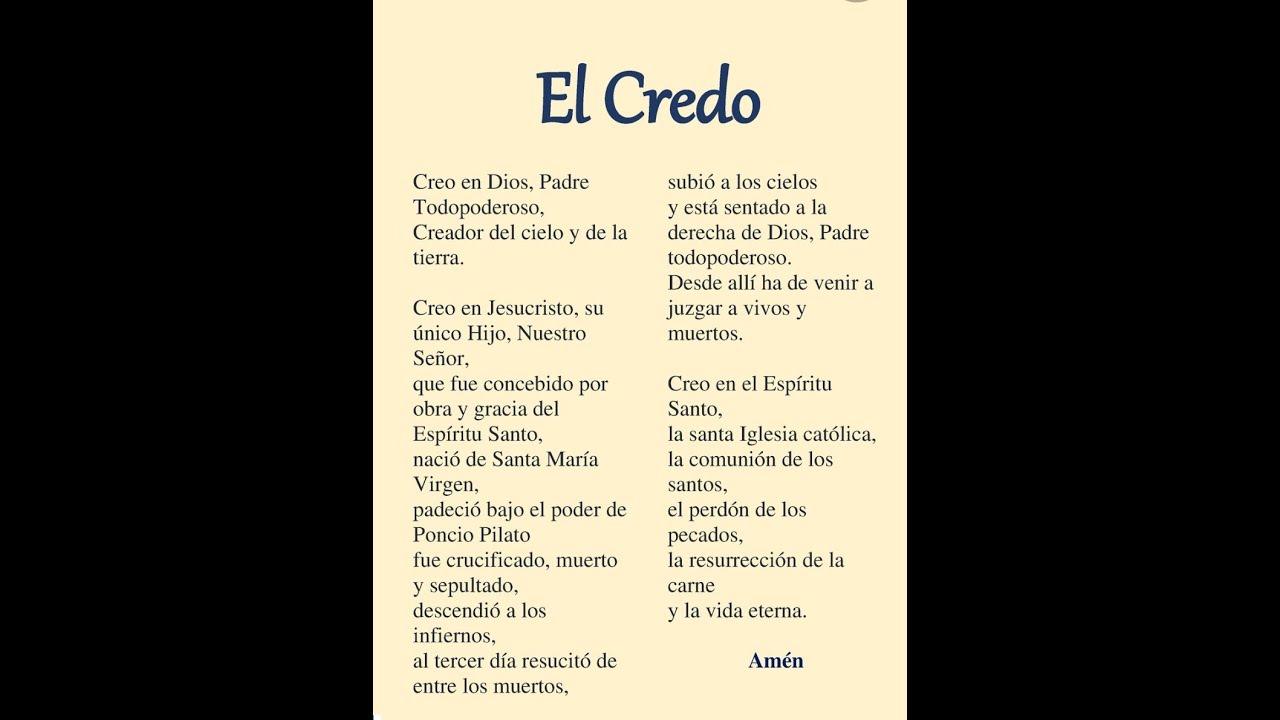 El Credo

Creo en Dios, Padre Todopoderoso, Creador del cielo y de la tierra.

Creo en Jesucristo, su único Hijo, Nuestro Señor, que fue concebido por obra y gracia del Espíritu Santo, nació de Santa María Virgen, padeció bajo el poder de Poncio Pilato fue crucificado, muerto y sepultado, descendió a los infiernos, al tercer día resucitó de entre los muertos,

subió a los cielos y está sentado a la derecha de Dios, Padre todopoderoso. Desde allí ha de venir a juzgar a vivos y muertos.

Creo en el Espíritu Santo, la santa Iglesia católica, la comunión de los santos, el perdón de los pecados, la resurrección de la carne y la vida eterna.

Amén